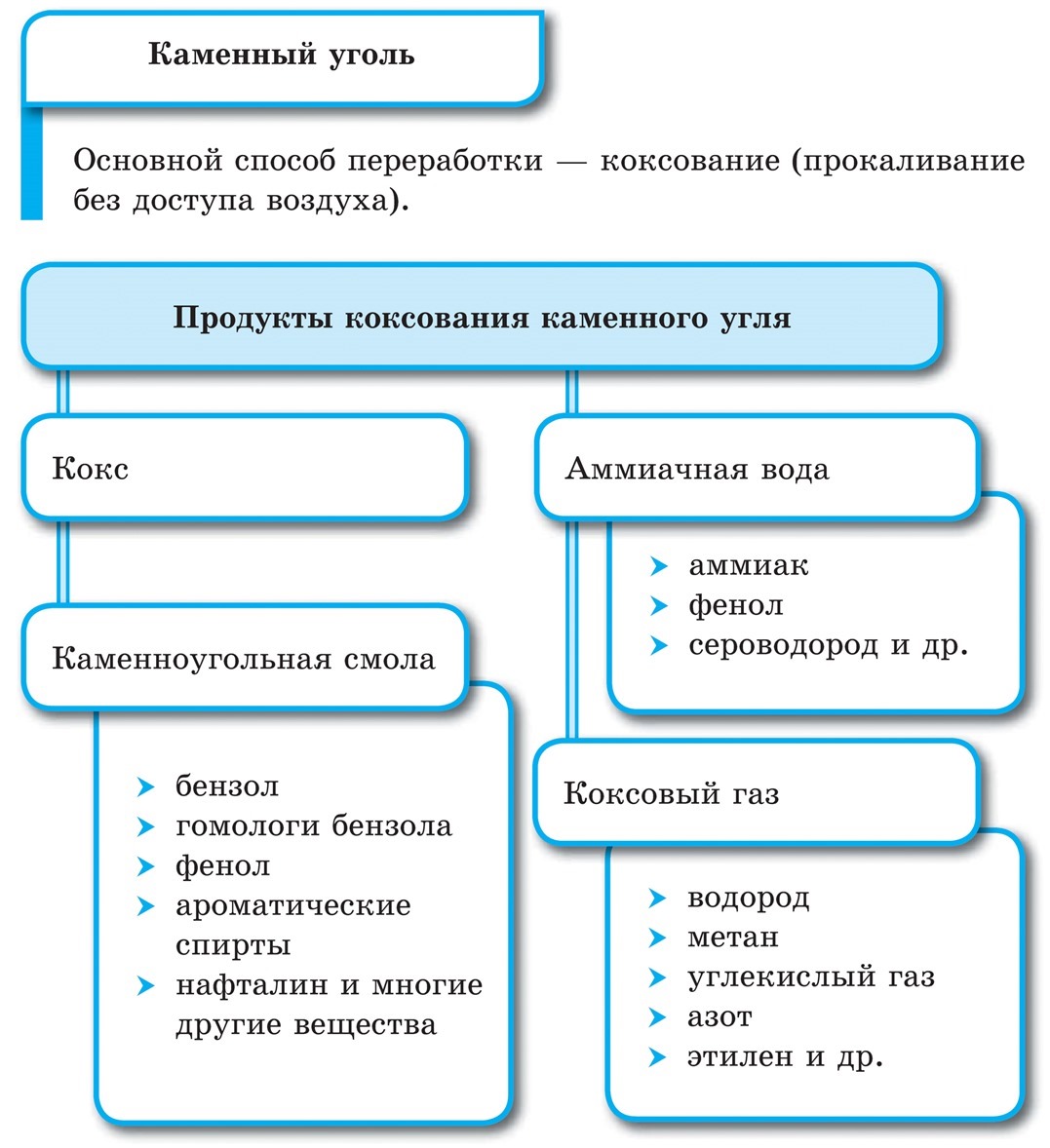 Каменный уголь

Основной способ переработки — коксование (прокаливание без доступа воздуха).

Продукты коксования каменного угля

Кокс

Каменноугольная смола

бензол
гомологи бензола
фенол
ароматические спирты
нафталин и многие другие вещества

Аммиачная вода

аммиак
фенол
сероводород и др.

Коксовый газ

водород
метан
углекислый газ
азот
этилен и др.